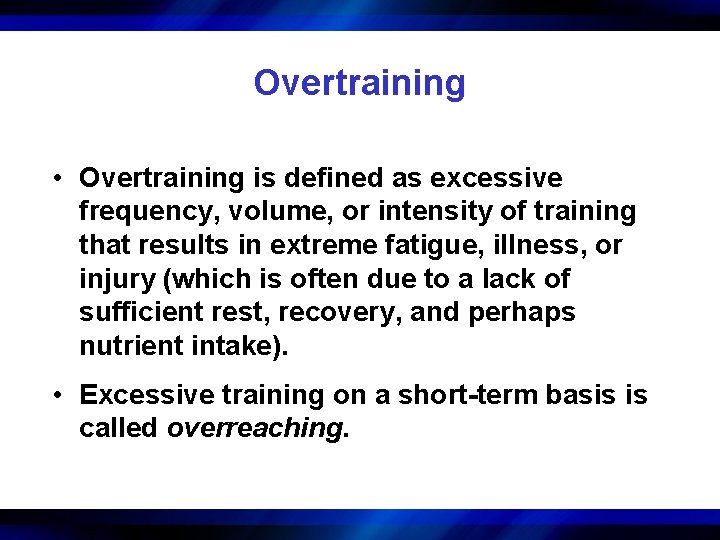 Overtraining

• Overtraining is defined as excessive frequency, volume, or intensity of training that results in extreme fatigue, illness, or injury (which is often due to a lack of sufficient rest, recovery, and perhaps nutrient intake).

• Excessive training on a short-term basis is called overreaching.